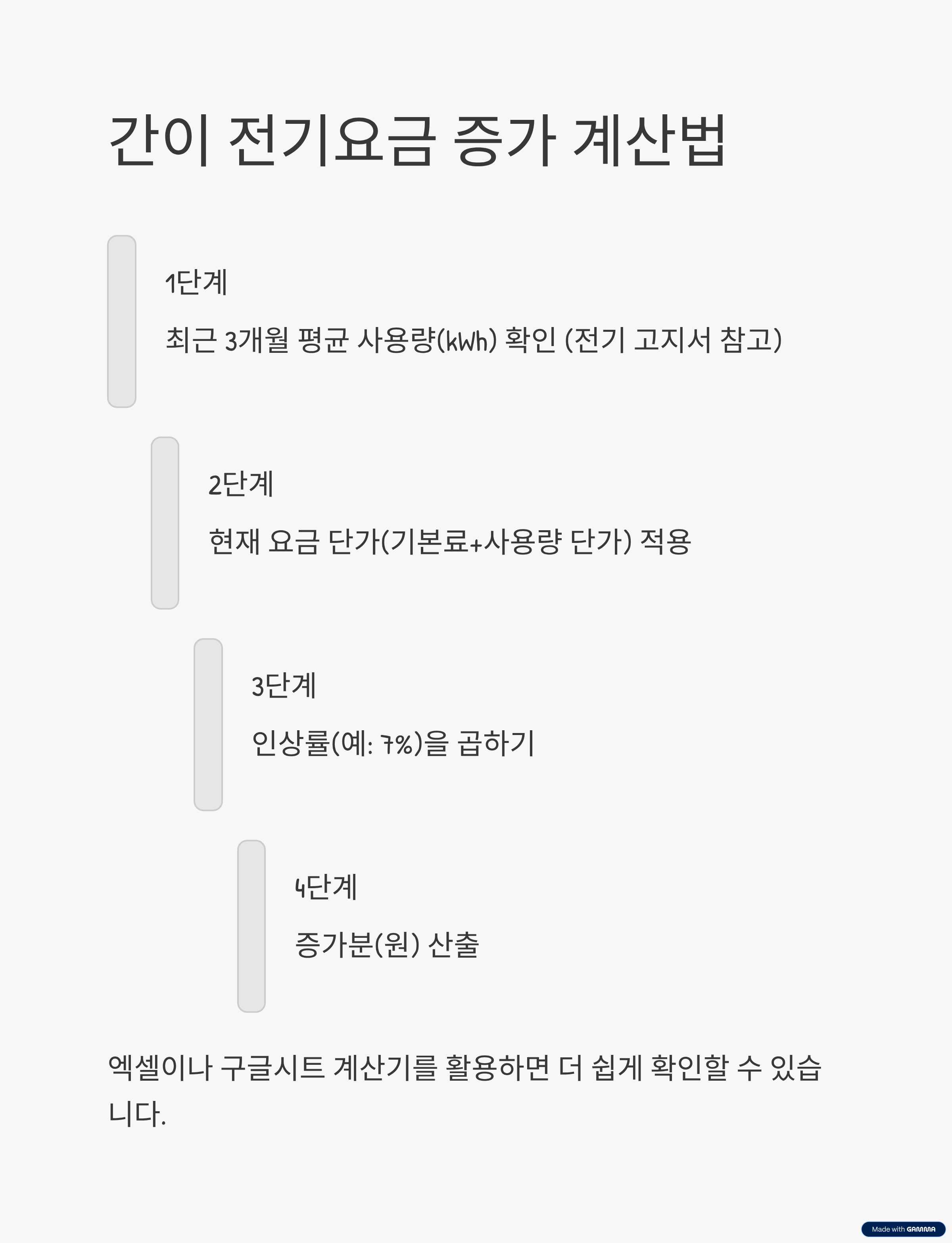 간이 전기요금 증가 계산법

1단계

최근 3개월 평균 사용량(kWh) 확인 (전기 고지서 참고)

2단계

현재 요금 단가(기본료+사용량 단가) 적용

3단계

인상률(예: 7%)을 곱하기

4단계

증가분(원) 산출

엑셀이나 구글시트 계산기를 활용하면 더 쉽게 확인할 수 있습니다.

Made with GAMMA